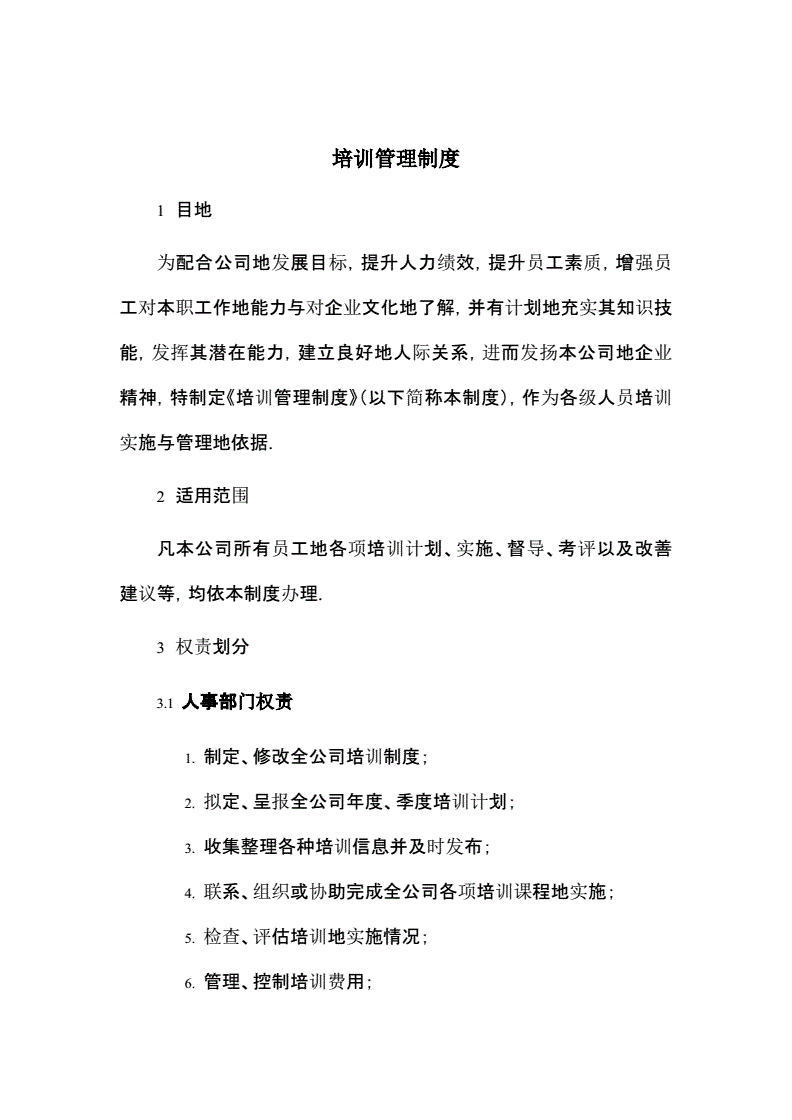 培训管理制度

1 目地

为配合公司地发展目标，提升人力绩效，提升员工素质，增强员工对本职工作地能力与对企业文化地了解，并有计划地充实其知识技能，发挥其潜在能力，建立良好地人际关系，进而发扬本公司地企业精神，特制定《培训管理制度》(以下简称本制度)，作为各级人员培训实施与管理地依据.

2 适用范围

凡本公司所有员工地各项培训计划、实施、督导、考评以及改善建议等，均依本制度办理.

3 权责划分

3.1 人事部门权责

1. 制定、修改全公司培训制度；

2. 拟定、呈报全公司年度、季度培训计划；

3. 收集整理各种培训信息并及时发布；

4. 联系、组织或协助完成全公司各项培训课程地实施；

5. 检查、评估培训地实施情况；

6. 管理、控制培训费用；